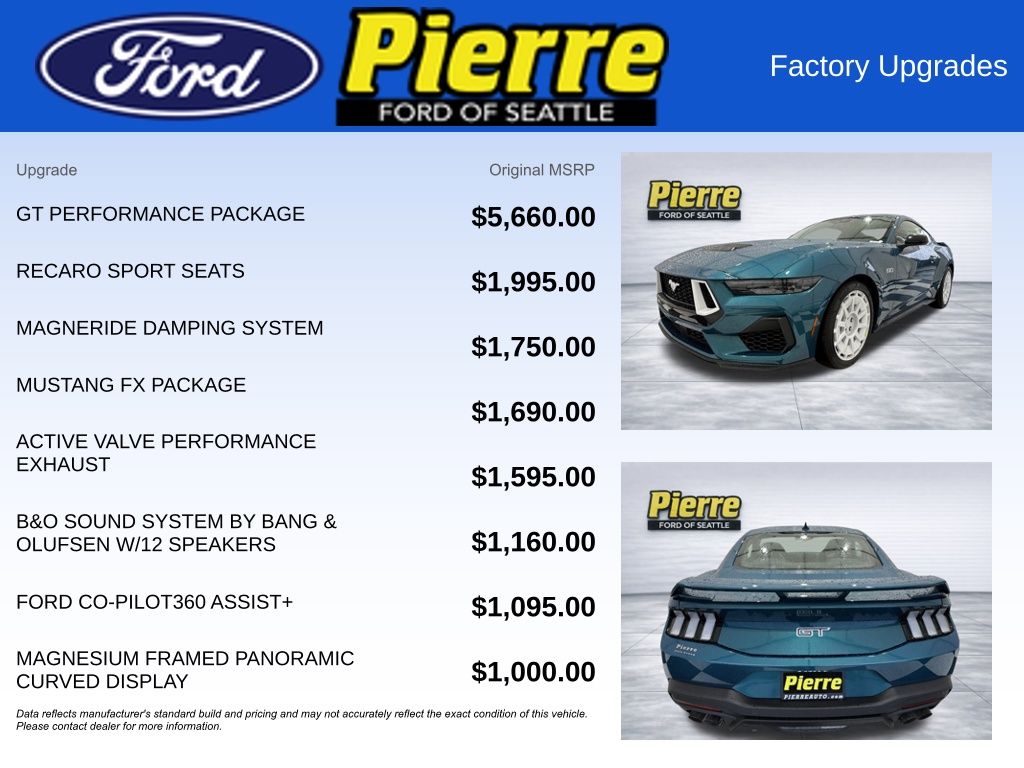 Ford

Pierre
FORD OF SEATTLE

Factory Upgrades

| Upgrade | Original MSRP |
|---|---|
| GT PERFORMANCE PACKAGE | $5,660.00 |
| RECARO SPORT SEATS | $1,995.00 |
| MAGNERIDE DAMPING SYSTEM | $1,750.00 |
| MUSTANG FX PACKAGE | $1,690.00 |
| ACTIVE VALVE PERFORMANCE EXHAUST | $1,595.00 |
| B&O SOUND SYSTEM BY BANG & OLUFSEN W/12 SPEAKERS | $1,160.00 |
| FORD CO-PILOT360 ASSIST+ | $1,095.00 |
| MAGNESIUM FRAMED PANORAMIC CURVED DISPLAY | $1,000.00 |

Data reflects manufacturer's standard build and pricing and may not accurately reflect the exact condition of this vehicle. Please contact dealer for more information.

Pierre
FORD OF SEATTLE

Pierre
FORD OF SEATTLE

GT

Pierre
PIERREAUTO.com